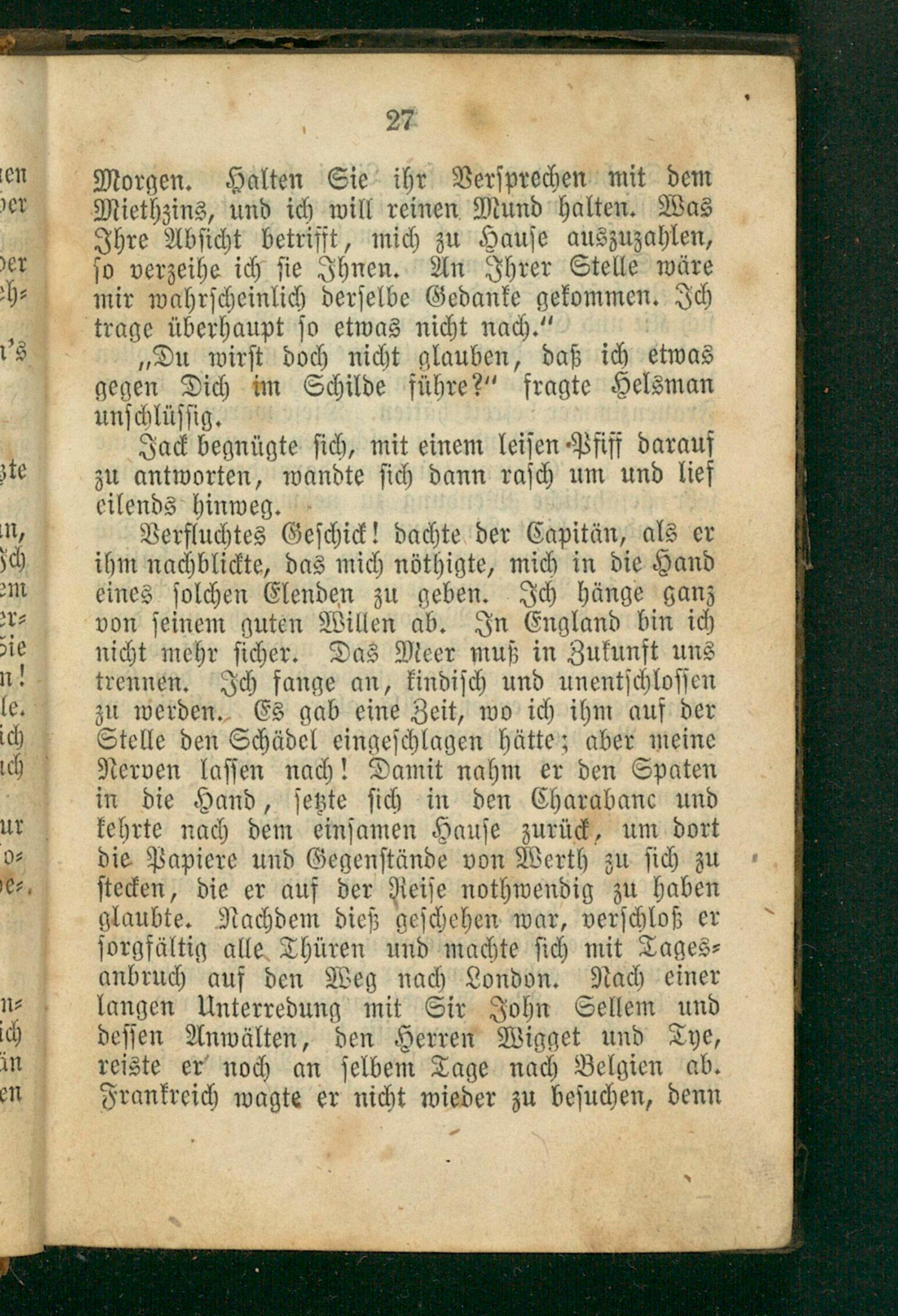 27

Morgen. Halten Sie ihr Versprechen mit dem Miethzins, und ich will reinen Mund halten. Was Ihre Absicht betrifft, mich zu Hause auszuzahlen, so verzeihe ich sie Ihnen. An Ihrer Stelle wäre mir wahrscheinlich derselbe Gedanke gekommen. Ich trage überhaupt so etwas nicht nach."

„Du wirst doch nicht glauben, daß ich etwas gegen Dich im Schilde führe?" fragte Helsman unschlüssig.

Jack begnügte sich, mit einem leisen Pfiff darauf zu antworten, wandte sich dann rasch um und lief eilends hinweg.

Verfluchtes Geschick! dachte der Capitän, als er ihm nachblickte, das mich nöthigte, mich in die Hand eines solchen Elenden zu geben. Ich hänge ganz von seinem guten Willen ab. In England bin ich nicht mehr sicher. Das Meer muß in Zukunft uns trennen. Ich fange an, kindisch und unentschlossen zu werden. Es gab eine Zeit, wo ich ihm auf der Stelle den Schädel eingeschlagen hätte; aber meine Nerven lassen nach! Damit nahm er den Spaten in die Hand, setzte sich in den Charabanc und kehrte nach dem einsamen Hause zurück, um dort die Papiere und Gegenstände von Werth zu sich zu stecken, die er auf der Reise nothwendig zu haben glaubte. Nachdem dieß geschehen war, verschloß er sorgfältig alle Thüren und machte sich mit Tagesanbruch auf den Weg nach London. Nach einer langen Unterredung mit Sir John Sellem und dessen Anwälten, den Herren Wigget und Tye, reiste er noch an selbem Tage nach Belgien ab. Frankreich wagte er nicht wieder zu besuchen, denn